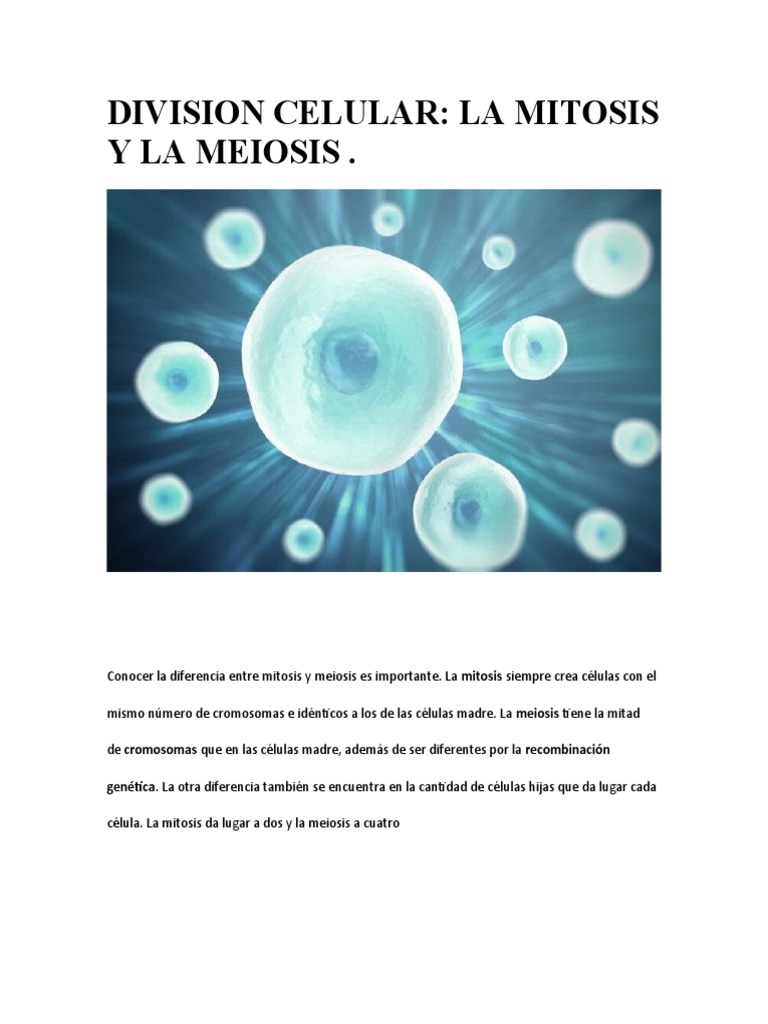 DIVISION CELULAR: LA MITOSIS Y LA MEIOSIS .

Conocer la diferencia entre mitosis y meiosis es importante. La mitosis siempre crea células con el mismo número de cromosomas e idénticos a los de las células madre. La meiosis tiene la mitad de cromosomas que en las células madre, además de ser diferentes por la recombinación genética. La otra diferencia también se encuentra en la cantidad de células hijas que da lugar cada célula. La mitosis da lugar a dos y la meiosis a cuatro